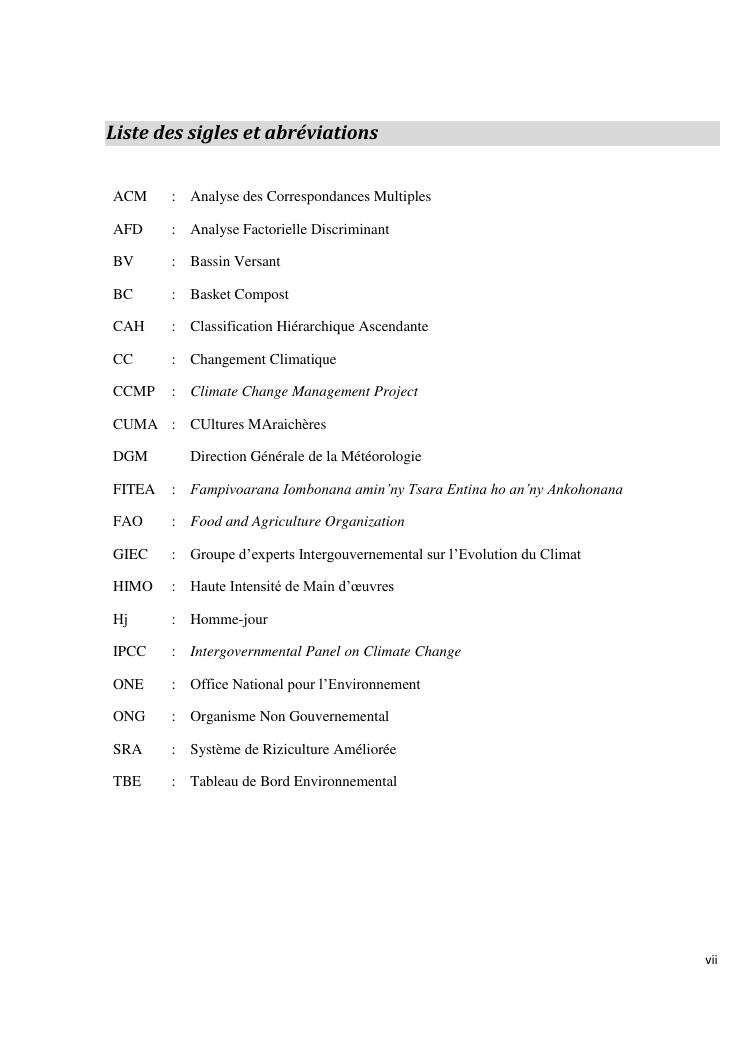 Liste des sigles et abréviations

ACM : Analyse des Correspondances Multiples

AFD : Analyse Factorielle Discriminant

BV : Bassin Versant

BC : Basket Compost

CAH : Classification Hiérarchique Ascendante

CC : Changement Climatique

CCMP : Climate Change Management Project

CUMA : CUltures MAraichères

DGM Direction Générale de la Météorologie

FITEA : Fampivoarana Iombonana amin'ny Tsara Entina ho an'ny Ankohonana

FAO : Food and Agriculture Organization

GIEC : Groupe d'experts Intergouvernemental sur l'Evolution du Climat

HIMO : Haute Intensité de Main d'œuvres

Hj : Homme-jour

IPCC : Intergovernmental Panel on Climate Change

ONE : Office National pour l'Environnement

ONG : Organisme Non Gouvernemental

SRA : Système de Riziculture Améliorée

TBE : Tableau de Bord Environnemental

vii